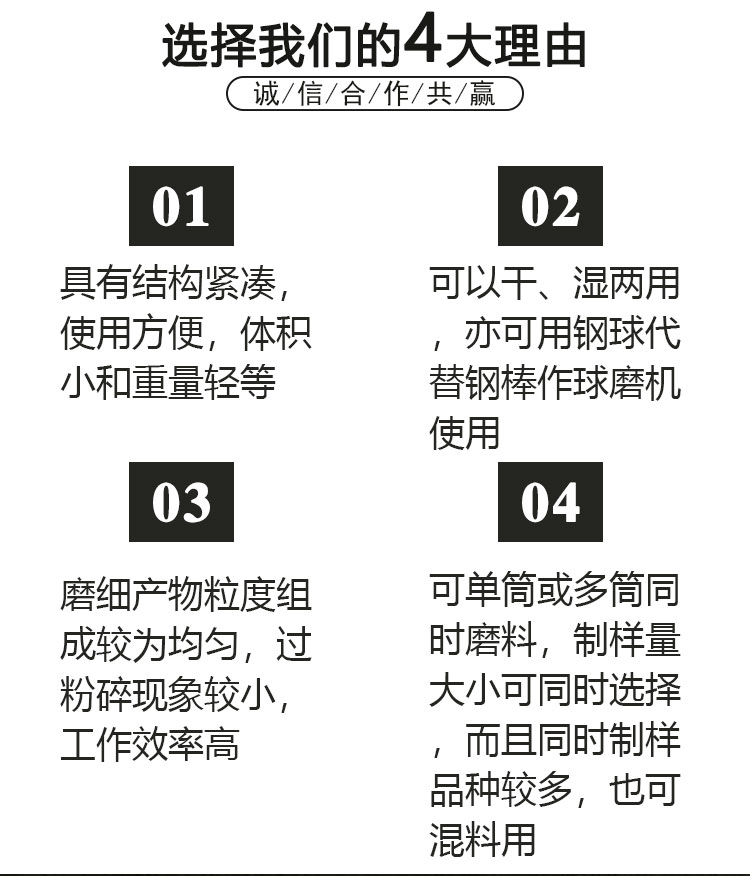 选择我们的4大理由

诚/信/合/作/共/赢

01

具有结构紧凑，使用方便，体积小和重量轻等

02

可以干、湿两用，亦可用钢球代替钢棒作球磨机使用

03

磨细产物粒度组成较为均匀，过粉碎现象较小，工作效率高

04

可单筒或多筒同时磨料，制样量大小可同时选择，而且同时制样品种较多，也可混料用